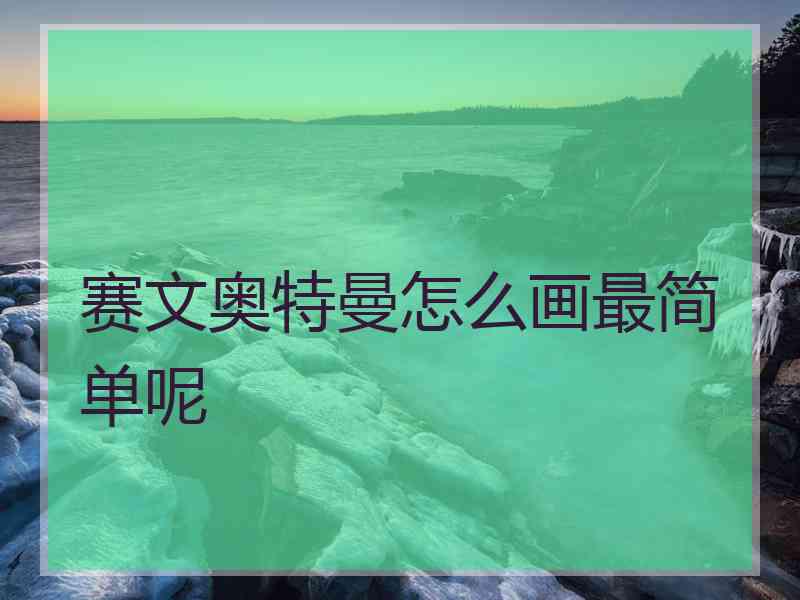 赛文奥特曼怎么画最简单呢